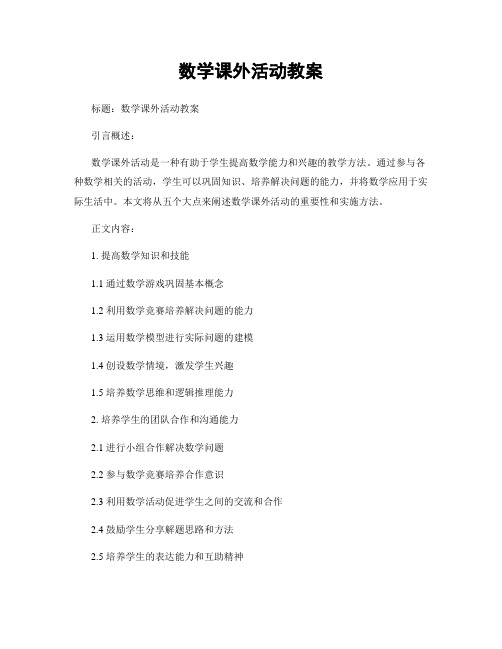 数学课外活动教案

标题：数学课外活动教案

引言概述：

数学课外活动是一种有助于学生提高数学能力和兴趣的教学方法。通过参与各种数学相关的活动，学生可以巩固知识、培养解决问题的能力，并将数学应用于实际生活中。本文将从五个大点来阐述数学课外活动的重要性和实施方法。

正文内容：

1. 提高数学知识和技能

1.1 通过数学游戏巩固基本概念

1.2 利用数学竞赛培养解决问题的能力

1.3 运用数学模型进行实际问题的建模

1.4 创设数学情境，激发学生兴趣

1.5 培养数学思维和逻辑推理能力

2. 培养学生的团队合作和沟通能力

2.1 进行小组合作解决数学问题

2.2 参与数学竞赛培养合作意识

2.3 利用数学活动促进学生之间的交流和合作

2.4 鼓励学生分享解题思路和方法

2.5 培养学生的表达能力和互助精神